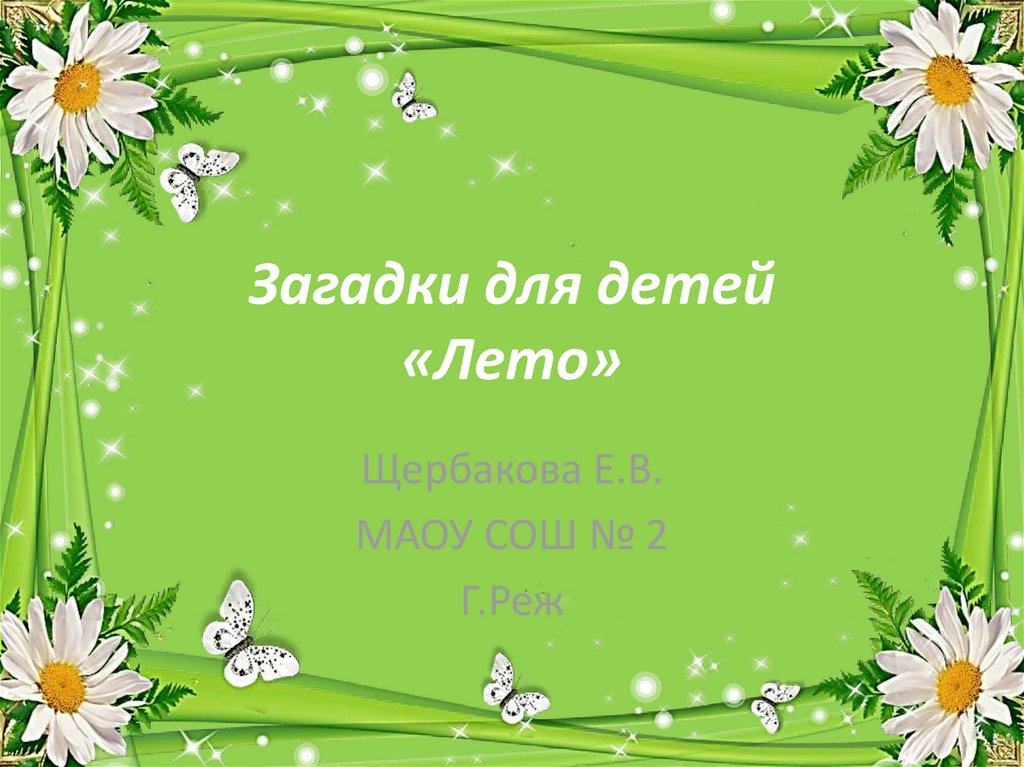 Загадки для детей «Лето»

Щербакова Е.В.

МАОУ СОШ № 2

Г.Реж